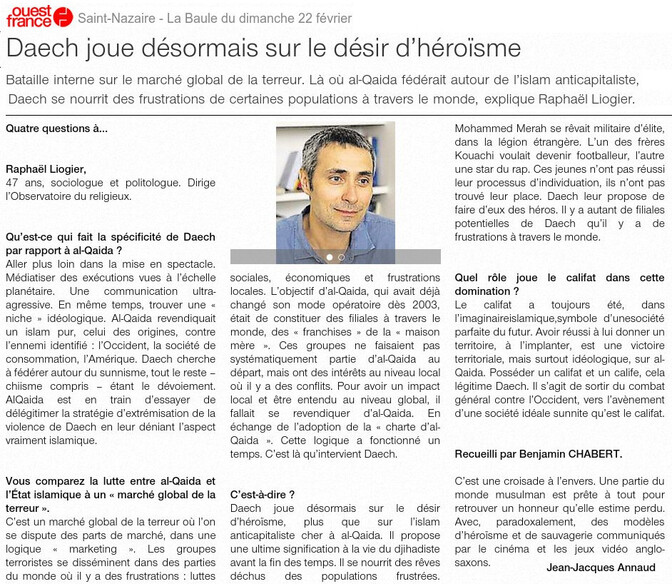 ouest france

Saint-Nazaire - La Baule du dimanche 22 février

Daech joue désormais sur le désir d'héroïsme

Bataille interne sur le marché global de la terreur. Là où al-Qaida fédérait autour de l'islam anticapitaliste, Daech se nourrit des frustrations de certaines populations à travers le monde, explique Raphaël Liogier.

Quatre questions à...

Raphaël Liogier,
47 ans, sociologue et politologue. Dirige l'Observatoire du religieux.

Qu'est-ce qui fait la spécificité de Daech par rapport à al-Qaida ?
Aller plus loin dans la mise en spectacle. Médiatiser des exécutions vues à l'échelle planétaire. Une communication ultra-agressive. En même temps, trouver une « niche » idéologique. Al-Qaida revendiquait un islam pur, celui des origines, contre l'ennemi identifié : l'Occident, la société de consommation, l'Amérique. Daech cherche à fédérer autour du sunnisme, tout le reste – chiisme compris – étant le dévoiement. AlQaida est en train d'essayer de délégitimer la stratégie d'extrémisation de la violence de Daech en leur déniant l'aspect vraiment islamique.

Vous comparez la lutte entre al-Qaida et l'État islamique à un « marché global de la terreur ».
C'est un marché global de la terreur où l'on se dispute des parts de marché, dans une logique « marketing ». Les groupes terroristes se disséminent dans des parties du monde où il y a des frustrations : luttes sociales, économiques et frustrations locales. L'objectif d'al-Qaida, qui avait déjà changé son mode opératoire dès 2003, était de constituer des filiales à travers le monde, des « franchises » de la « maison mère ». Ces groupes ne faisaient pas systématiquement partie d'al-Qaida au départ, mais ont des intérêts au niveau local où il y a des conflits. Pour avoir un impact local et être entendu au niveau global, il fallait se revendiquer d'al-Qaida. En échange de l'adoption de la « charte d'al-Qaida ». Cette logique a fonctionné un temps. C'est là qu'intervient Daech.

C'est-à-dire ?
Daech joue désormais sur le désir d'héroïsme, plus que sur l'islam anticapitaliste cher à al-Qaida. Il propose une ultime signification à la vie du djihadiste avant la fin des temps. Il se nourrit des rêves déchus des populations frustrées. Mohammed Merah se rêvait militaire d'élite, dans la légion étrangère. L'un des frères Kouachi voulait devenir footballeur, l'autre une star du rap. Ces jeunes n'ont pas réussi leur processus d'individuation, ils n'ont pas trouvé leur place. Daech leur propose de faire d'eux des héros. Il y a autant de filiales potentielles de Daech qu'il y a de frustrations à travers le monde.

Quel rôle joue le califat dans cette domination ?
Le califat a toujours été, dans l'imaginaireislamique,symbole d'unesociété parfaite du futur. Avoir réussi à lui donner un territoire, à l'implanter, est une victoire territoriale, mais surtout idéologique, sur al-Qaida. Posséder un califat et un calife, cela légitime Daech. Il s'agit de sortir du combat général contre l'Occident, vers l'avènement d'une société idéale sunnite qu'est le califat.

Recueilli par Benjamin CHABERT.

C'est une croisade à l'envers. Une partie du monde musulman est prête à tout pour retrouver un honneur qu'elle estime perdu. Avec, paradoxalement, des modèles d'héroïsme et de sauvagerie communiqués par le cinéma et les jeux vidéo anglo-saxons.

Jean-Jacques Annaud